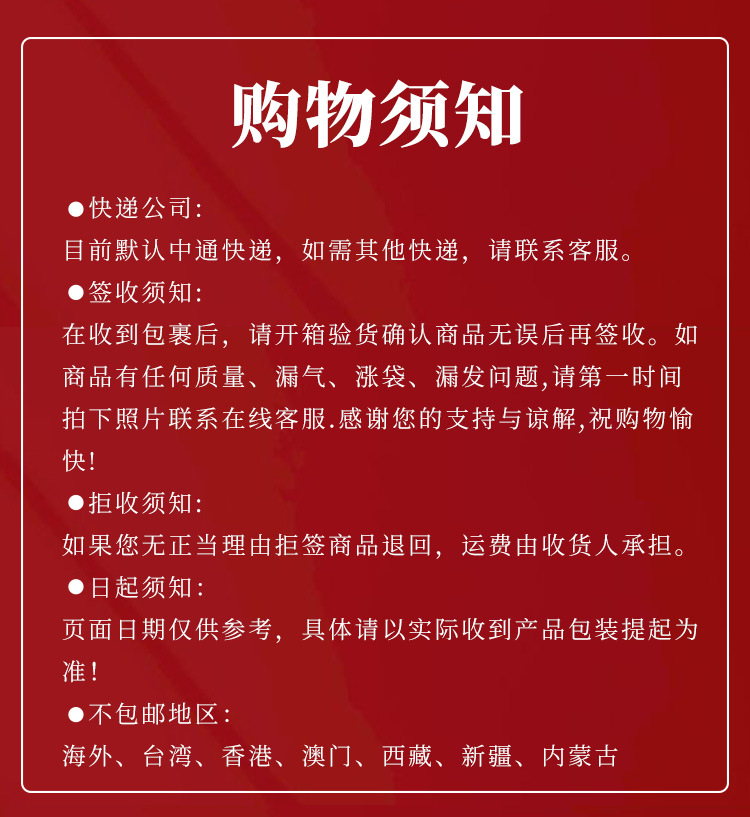 购物须知

●快递公司:
目前默认中通快递，如需其他快递，请联系客服。

●签收须知:
在收到包裹后，请开箱验货确认商品无误后再签收。如商品有任何质量、漏气、涨袋、漏发问题,请第一时间拍下照片联系在线客服.感谢您的支持与谅解,祝购物愉快!

●拒收须知:
如果您无正当理由拒签商品退回，运费由收货人承担。

●日起须知:
页面日期仅供参考，具体请以实际收到产品包装提起为准!

●不包邮地区:
海外、台湾、香港、澳门、西藏、新疆、内蒙古